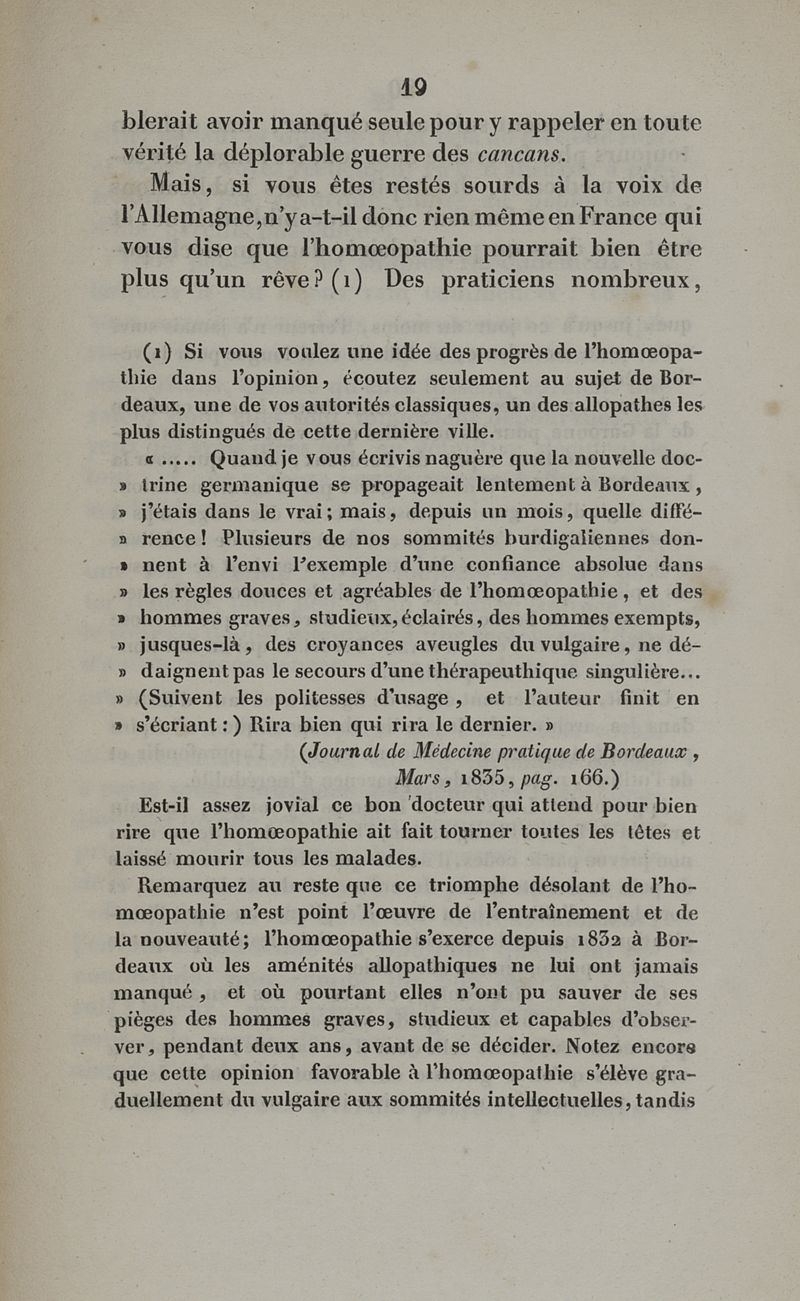 19

blerait avoir manqué seule pour y rappeler en toute vérité la déplorable guerre des cancans.

Mais, si vous êtes restés sourds à la voix de l'Allemagne, n'y a-t-il donc rien même en France qui vous dise que l'homœopathie pourrait bien être plus qu'un rêve? (1) Des praticiens nombreux,

(1) Si vous voulez une idée des progrès de l'homœopathie dans l'opinion, écoutez seulement au sujet de Bordeaux, une de vos autorités classiques, un des allopathes les plus distingués de cette dernière ville.

« ..... Quand je vous écrivis naguère que la nouvelle doc- » trine germanique se propageait lentement à Bordeaux, » j'étais dans le vrai; mais, depuis un mois, quelle diffé- » rence! Plusieurs de nos sommités burdigaliennes don- » nent à l'envi l'exemple d'une confiance absolue dans » les règles douces et agréables de l'homœopathie, et des » hommes graves, studieux, éclairés, des hommes exempts, » jusques-là, des croyances aveugles du vulgaire, ne dé- » daignent pas le secours d'une thérapeuthique singulière... » (Suivent les politesses d'usage, et l'auteur finit en » s'écriant:) Rira bien qui rira le dernier. »

(Journal de Médecine pratique de Bordeaux, Mars, 1835, pag. 166.)

Est-il assez jovial ce bon docteur qui attend pour bien rire que l'homœopathie ait fait tourner toutes les têtes et laissé mourir tous les malades.

Remarquez au reste que ce triomphe désolant de l'homœopathie n'est point l'œuvre de l'entraînement et de la nouveauté; l'homœopathie s'exerce depuis 1832 à Bordeaux où les aménités allopathiques ne lui ont jamais manqué, et où pourtant elles n'ont pu sauver de ses pièges des hommes graves, studieux et capables d'observer, pendant deux ans, avant de se décider. Notez encore que cette opinion favorable à l'homœopathie s'élève graduellement du vulgaire aux sommités intellectuelles, tandis